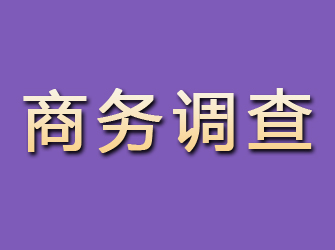 商务调查